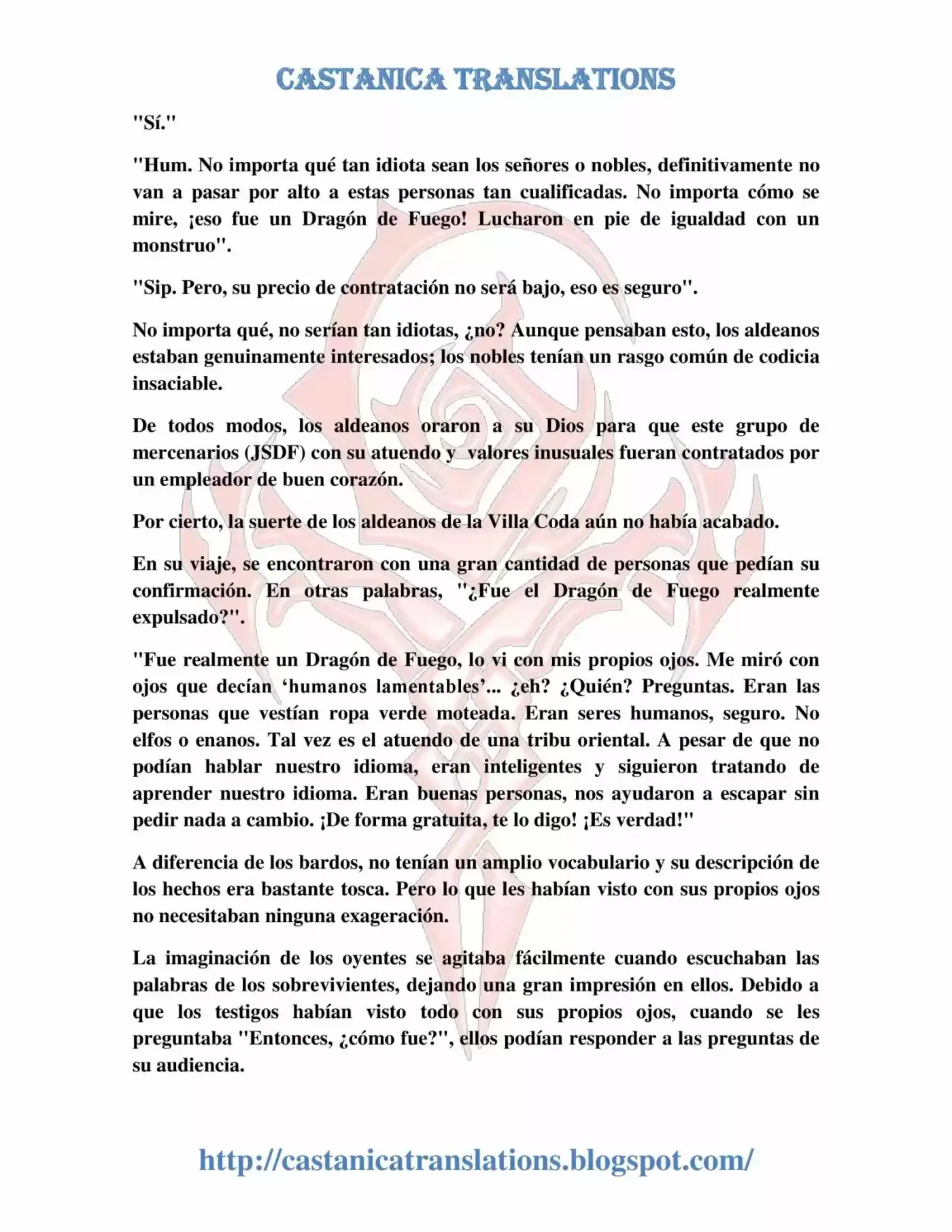 CASTANICA TRANSLATIONS

"Sí."

"Hum. No importa qué tan idiota sean los señores o nobles, definitivamente no van a pasar por alto a estas personas tan cualificadas. No importa cómo se mire, ¡eso fue un Dragón de Fuego! Lucharon en pie de igualdad con un monstruo".

"Sip. Pero, su precio de contratación no será bajo, eso es seguro".

No importa qué, no serían tan idiotas, ¿no? Aunque pensaban esto, los aldeanos estaban genuinamente interesados; los nobles tenían un rasgo común de codicia insaciable.

De todos modos, los aldeanos oraron a su Dios para que este grupo de mercenarios (JSDF) con su atuendo y valores inusuales fueran contratados por un empleador de buen corazón.

Por cierto, la suerte de los aldeanos de la Villa Coda aún no había acabado.

En su viaje, se encontraron con una gran cantidad de personas que pedían su confirmación. En otras palabras, "¿Fue el Dragón de Fuego realmente expulsado?".

"Fue realmente un Dragón de Fuego, lo vi con mis propios ojos. Me miró con ojos que decían 'humanos lamentables'... ¿eh? ¿Quién? Preguntas. Eran las personas que vestían ropa verde moteada. Eran seres humanos, seguro. No elfos o enanos. Tal vez es el atuendo de una tribu oriental. A pesar de que no podían hablar nuestro idioma, eran inteligentes y siguieron tratando de aprender nuestro idioma. Eran buenas personas, nos ayudaron a escapar sin pedir nada a cambio. ¡De forma gratuita, te lo digo! ¡Es verdad!"

A diferencia de los bardos, no tenían un amplio vocabulario y su descripción de los hechos era bastante tosca. Pero lo que les habían visto con sus propios ojos no necesitaban ninguna exageración.

La imaginación de los oyentes se agitaba fácilmente cuando escuchaban las palabras de los sobrevivientes, dejando una gran impresión en ellos. Debido a que los testigos habían visto todo con sus propios ojos, cuando se les preguntaba "Entonces, ¿cómo fue?", ellos podían responder a las preguntas de su audiencia.

http://castanicatranslations.blogspot.com/